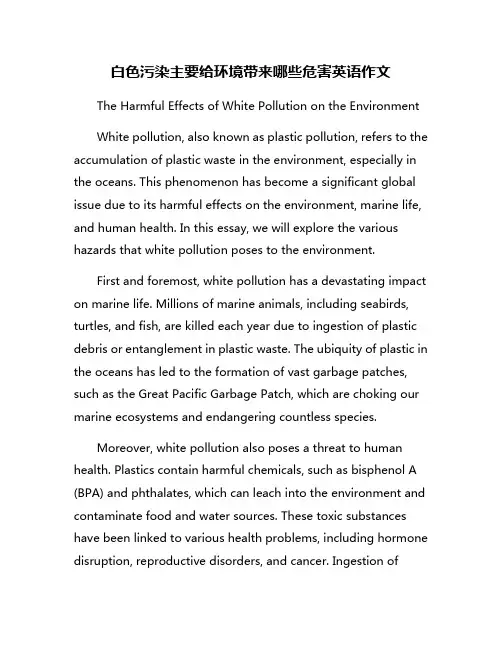 白色污染主要给环境带来哪些危害英语作文

The Harmful Effects of White Pollution on the Environment

White pollution, also known as plastic pollution, refers to the accumulation of plastic waste in the environment, especially in the oceans. This phenomenon has become a significant global issue due to its harmful effects on the environment, marine life, and human health. In this essay, we will explore the various hazards that white pollution poses to the environment.

First and foremost, white pollution has a devastating impact on marine life. Millions of marine animals, including seabirds, turtles, and fish, are killed each year due to ingestion of plastic debris or entanglement in plastic waste. The ubiquity of plastic in the oceans has led to the formation of vast garbage patches, such as the Great Pacific Garbage Patch, which are choking our marine ecosystems and endangering countless species.

Moreover, white pollution also poses a threat to human health. Plastics contain harmful chemicals, such as bisphenol A (BPA) and phthalates, which can leach into the environment and contaminate food and water sources. These toxic substances have been linked to various health problems, including hormone disruption, reproductive disorders, and cancer. Ingestion of